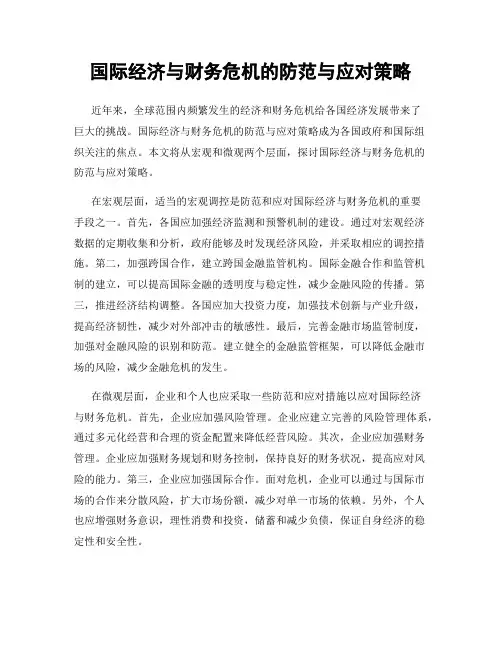 国际经济与财务危机的防范与应对策略

近年来，全球范围内频繁发生的经济和财务危机给各国经济发展带来了巨大的挑战。国际经济与财务危机的防范与应对策略成为各国政府和国际组织关注的焦点。本文将从宏观和微观两个层面，探讨国际经济与财务危机的防范与应对策略。

在宏观层面，适当的宏观调控是防范和应对国际经济与财务危机的重要手段之一。首先，各国应加强经济监测和预警机制的建设。通过对宏观经济数据的定期收集和分析，政府能够及时发现经济风险，并采取相应的调控措施。第二，加强跨国合作，建立跨国金融监管机构。国际金融合作和监管机制的建立，可以提高国际金融的透明度与稳定性，减少金融风险的传播。第三，推进经济结构调整。各国应加大投资力度，加强技术创新与产业升级，提高经济韧性，减少对外部冲击的敏感性。最后，完善金融市场监管制度，加强对金融风险的识别和防范。建立健全的金融监管框架，可以降低金融市场的风险，减少金融危机的发生。

在微观层面，企业和个人也应采取一些防范和应对措施以应对国际经济与财务危机。首先，企业应加强风险管理。企业应建立完善的风险管理体系，通过多元化经营和合理的资金配置来降低经营风险。其次，企业应加强财务管理。企业应加强财务规划和财务控制，保持良好的财务状况，提高应对风险的能力。第三，企业应加强国际合作。面对危机，企业可以通过与国际市场的合作来分散风险，扩大市场份额，减少对单一市场的依赖。另外，个人也应增强财务意识，理性消费和投资，储蓄和减少负债，保证自身经济的稳定性和安全性。